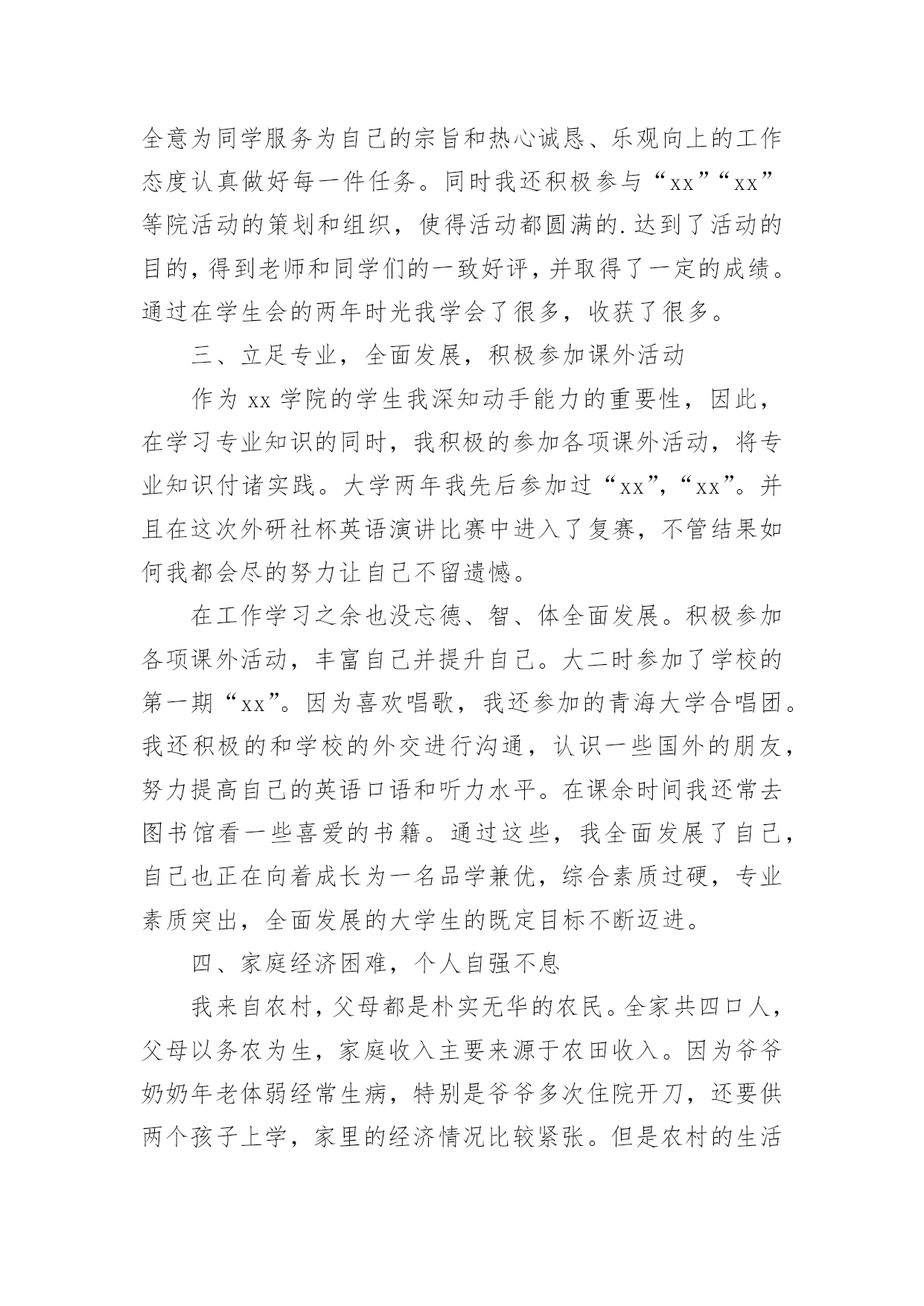 全意为同学服务为自己的宗旨和热心诚恳、乐观向上的工作态度认真做好每一件任务。同时我还积极参与“xx”“xx”等院活动的策划和组织，使得活动都圆满的.达到了活动的目的，得到老师和同学们的一致好评，并取得了一定的成绩。通过在学生会的两年时光我学会了很多，收获了很多。

三、立足专业，全面发展，积极参加课外活动

作为 xx 学院的学生我深知动手能力的重要性，因此，在学习专业知识的同时，我积极的参加各项课外活动，将专业知识付诸实践。大学两年我先后参加过“xx”，“xx”。并且在这次外研社杯英语演讲比赛中进入了复赛，不管结果如何我都会尽的努力让自己不留遗憾。

在工作学习之余也没忘德、智、体全面发展。积极参加各项课外活动，丰富自己并提升自己。大二时参加了学校的第一期“xx”。因为喜欢唱歌，我还参加的青海大学合唱团。我还积极的和学校的外交进行沟通，认识一些国外的朋友，努力提高自己的英语口语和听力水平。在课余时间我还常去图书馆看一些喜爱的书籍。通过这些，我全面发展了自己，自己也正在向着成长为一名品学兼优，综合素质过硬，专业素质突出，全面发展的大学生的既定目标不断迈进。

四、家庭经济困难，个人自强不息

我来自农村，父母都是朴实无华的农民。全家共四口人，父母以务农为生，家庭收入主要来源于农田收入。因为爷爷奶奶年老体弱经常生病，特别是爷爷多次住院开刀，还要供两个孩子上学，家里的经济情况比较紧张。但是农村的生活